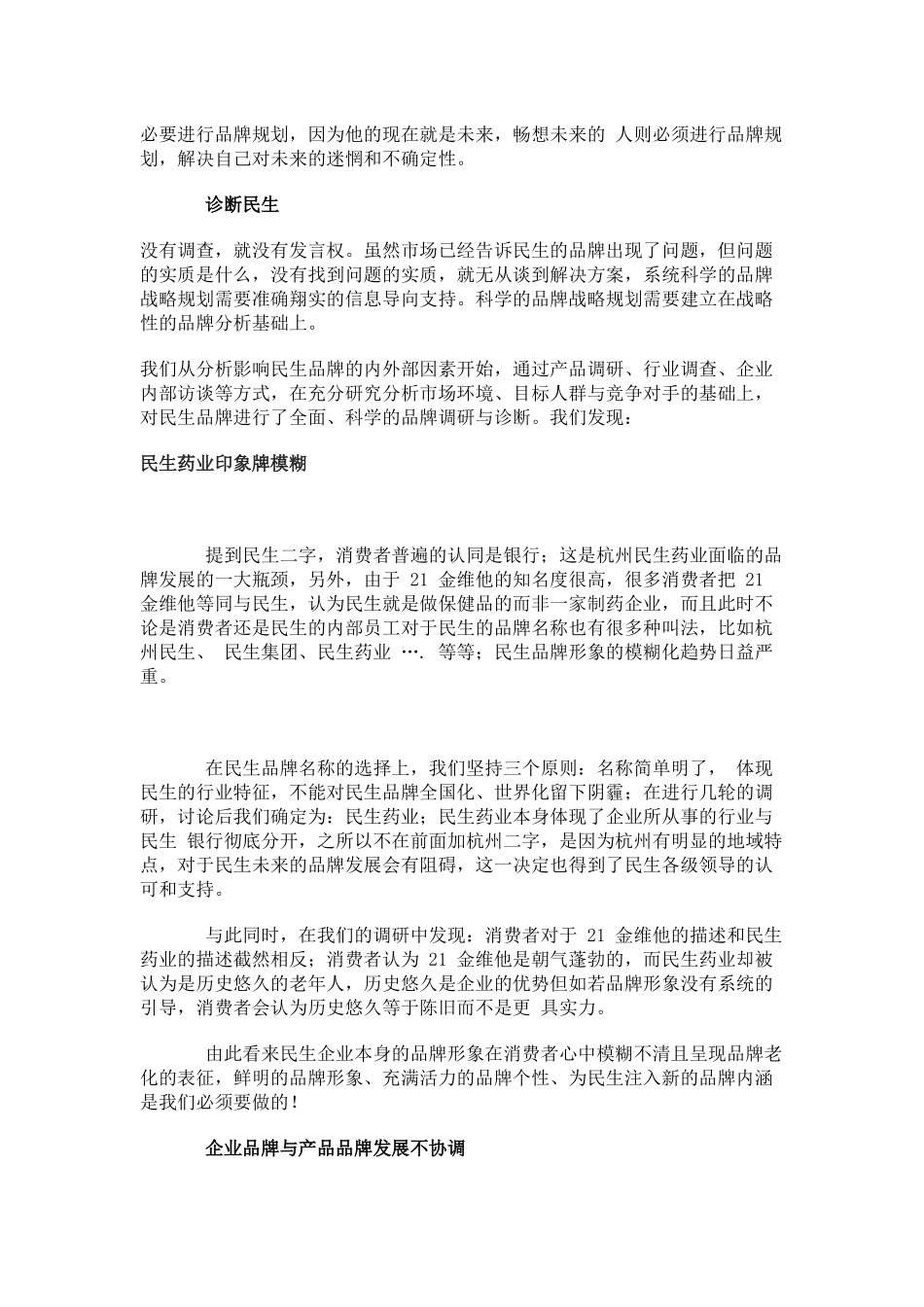 必要进行品牌规划，因为他的现在就是未来，畅想未来的 人则必须进行品牌规划，解决自己对未来的迷惘和不确定性。

诊断民生

没有调查，就没有发言权。虽然市场已经告诉民生的品牌出现了问题，但问题的实质是什么，没有找到问题的实质，就无从谈到解决方案，系统科学的品牌战略规划需要准确翔实的信息导向支持。科学的品牌战略规划需要建立在战略性的品牌分析基础上。

我们从分析影响民生品牌的内外部因素开始，通过产品调研、行业调查、企业内部访谈等方式，在充分研究分析市场环境、目标人群与竞争对手的基础上，对民生品牌进行了全面、科学的品牌调研与诊断。我们发现：

民生药业印象牌模糊

提到民生二字，消费者普遍的认同是银行；这是杭州民生药业面临的品牌发展的一大瓶颈，另外，由于 21 金维他的知名度很高，很多消费者把 21 金维他等同与民生，认为民生就是做保健品的而非一家制药企业，而且此时不论是消费者还是民生的内部员工对于民生的品牌名称也有很多种叫法，比如杭州民生、 民生集团、民生药业 …. 等等；民生品牌形象的模糊化趋势日益严重。

在民生品牌名称的选择上，我们坚持三个原则：名称简单明了， 体现民生的行业特征，不能对民生品牌全国化、世界化留下阴霾；在进行几轮的调研，讨论后我们确定为：民生药业；民生药业本身体现了企业所从事的行业与民生 银行彻底分开，之所以不在前面加杭州二字，是因为杭州有明显的地域特点，对于民生未来的品牌发展会有阻碍，这一决定也得到了民生各级领导的认可和支持。

与此同时，在我们的调研中发现：消费者对于 21 金维他的描述和民生药业的描述截然相反；消费者认为 21 金维他是朝气蓬勃的，而民生药业却被认为是历史悠久的老年人，历史悠久是企业的优势但如若品牌形象没有系统的引导，消费者会认为历史悠久等于陈旧而不是更 具实力。

由此看来民生企业本身的品牌形象在消费者心中模糊不清且呈现品牌老化的表征，鲜明的品牌形象、充满活力的品牌个性、为民生注入新的品牌内涵是我们必须要做的！

企业品牌与产品品牌发展不协调